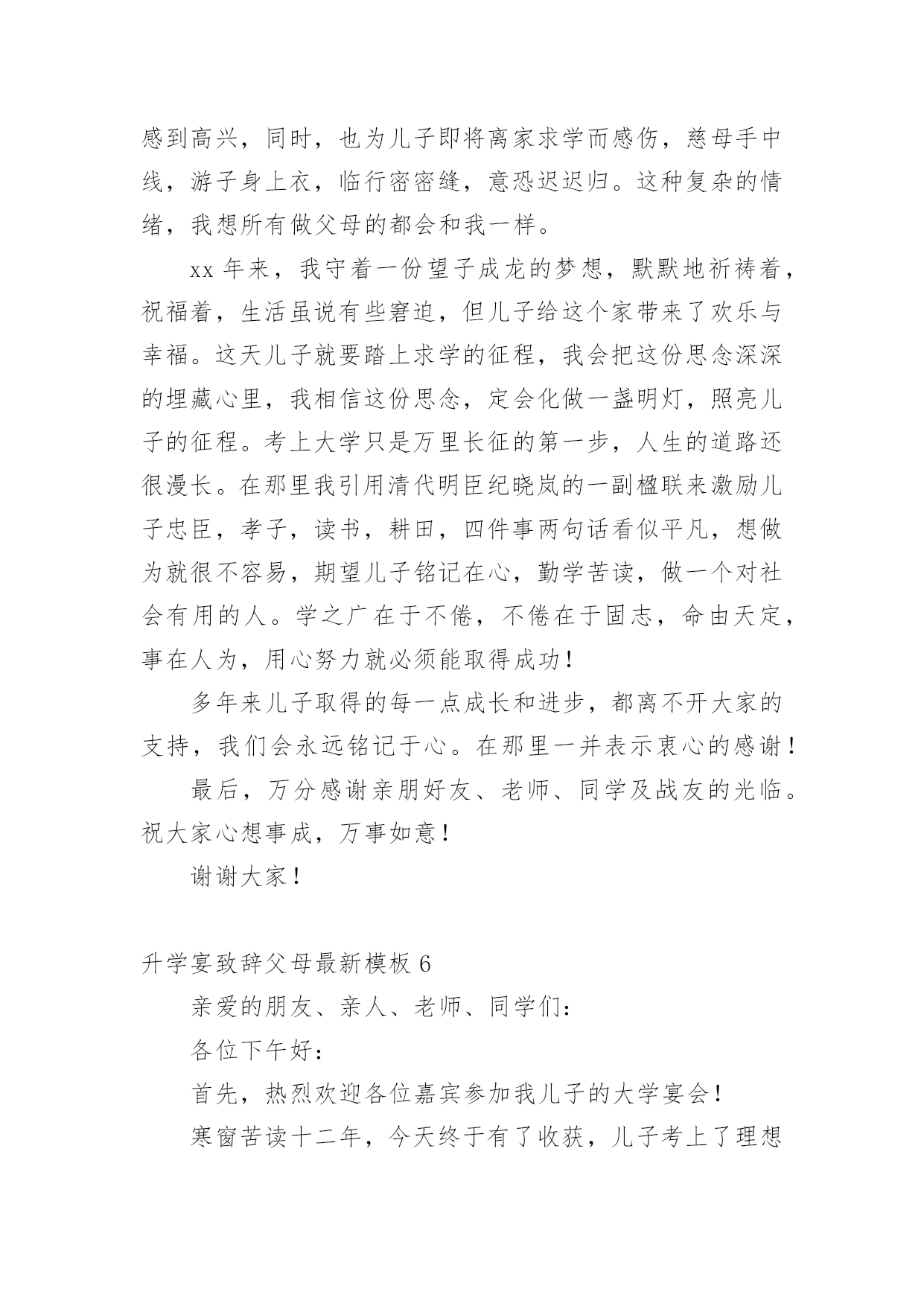 感到高兴，同时，也为儿子即将离家求学而感伤，慈母手中线，游子身上衣，临行密密缝，意恐迟迟归。这种复杂的情绪，我想所有做父母的都会和我一样。

xx 年来，我守着一份望子成龙的梦想，默默地祈祷着，祝福着，生活虽说有些窘迫，但儿子给这个家带来了欢乐与幸福。这天儿子就要踏上求学的征程，我会把这份思念深深的埋藏心里，我相信这份思念，定会化做一盏明灯，照亮儿子的征程。考上大学只是万里长征的第一步，人生的道路还很漫长。在那里我引用清代明臣纪晓岚的一副楹联来激励儿子忠臣，孝子，读书，耕田，四件事两句话看似平凡，想做为就很不容易，期望儿子铭记在心，勤学苦读，做一个对社会有用的人。学之广在于不倦，不倦在于固志，命由天定，事在人为，用心努力就必须能取得成功！

多年来儿子取得的每一点成长和进步，都离不开大家的支持，我们会永远铭记于心。在那里一并表示衷心的感谢！

最后，万分感谢亲朋好友、老师、同学及战友的光临。祝大家心想事成，万事如意！

谢谢大家！

升学宴致辞父母最新模板 6

亲爱的朋友、亲人、老师、同学们：

各位下午好：

首先，热烈欢迎各位嘉宾参加我儿子的大学宴会！

寒窗苦读十二年，今天终于有了收获，儿子考上了理想